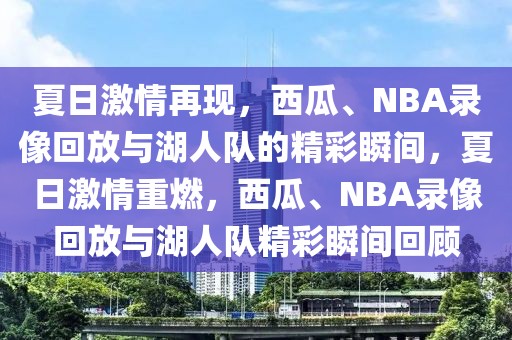 夏日激情再现，西瓜、NBA录像回放与湖人队的精彩瞬间，夏日激情重燃，西瓜、NBA录像回放与湖人队精彩瞬间回顾